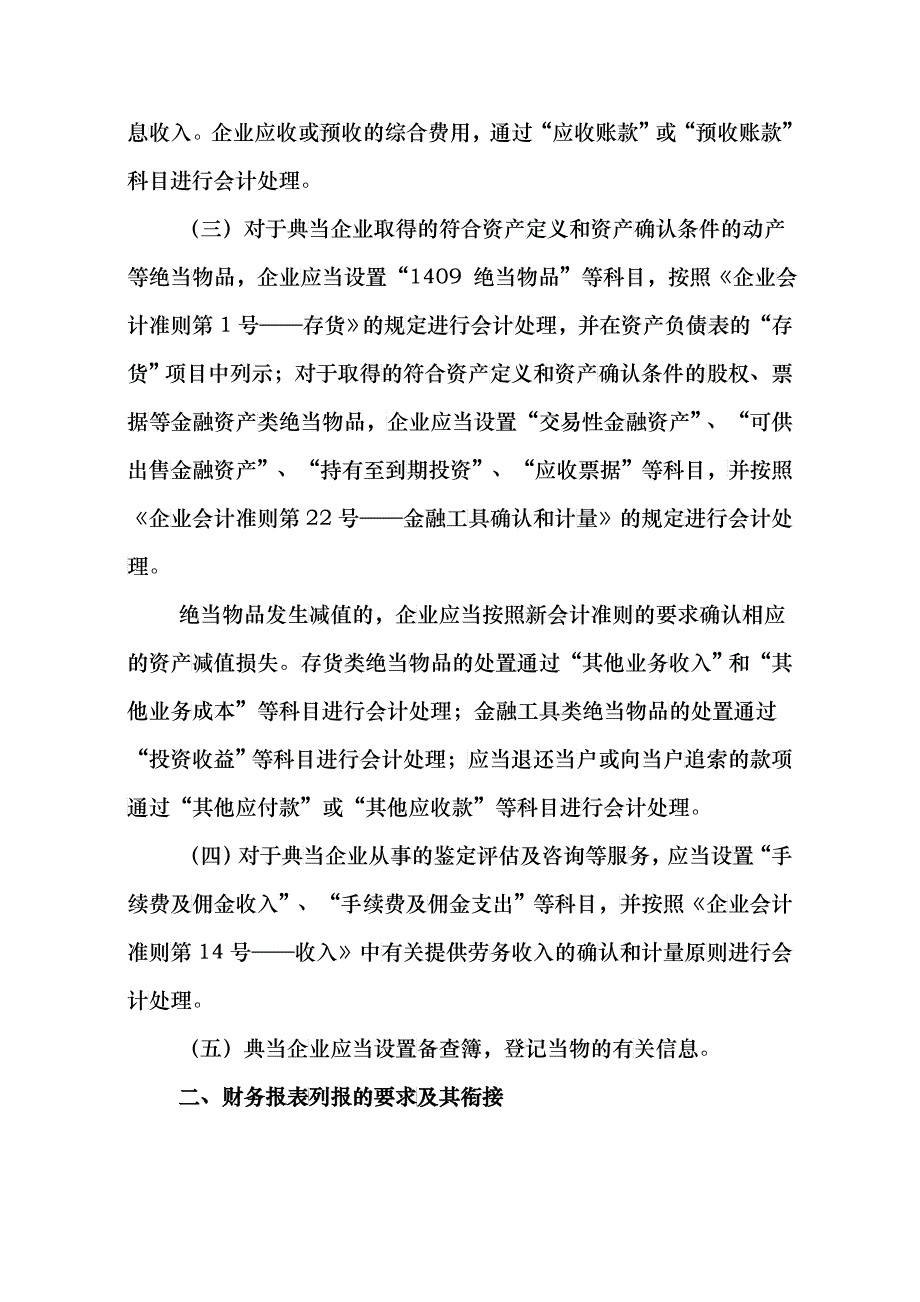 息收入。企业应收或预收的综合费用，通过“应收账款”或“预收账款”科目进行会计处理。

（三）对于典当企业取得的符合资产定义和资产确认条件的动产等绝当物品，企业应当设置“1409 绝当物品”等科目，按照《企业会计准则第 1 号——存货》的规定进行会计处理，并在资产负债表的“存货”项目中列示；对于取得的符合资产定义和资产确认条件的股权、票据等金融资产类绝当物品，企业应当设置“交易性金融资产”、“可供出售金融资产”、“持有至到期投资”、“应收票据”等科目，并按照《企业会计准则第 22 号——金融工具确认和计量》的规定进行会计处理。

绝当物品发生减值的，企业应当按照新会计准则的要求确认相应的资产减值损失。存货类绝当物品的处置通过“其他业务收入”和“其他业务成本”等科目进行会计处理；金融工具类绝当物品的处置通过“投资收益”等科目进行会计处理；应当退还当户或向当户追索的款项通过“其他应付款”或“其他应收款”等科目进行会计处理。

（四）对于典当企业从事的鉴定评估及咨询等服务，应当设置“手续费及佣金收入”、“手续费及佣金支出”等科目，并按照《企业会计准则第 14 号——收入》中有关提供劳务收入的确认和计量原则进行会计处理。

（五）典当企业应当设置备查簿，登记当物的有关信息。

二、财务报表列报的要求及其衔接